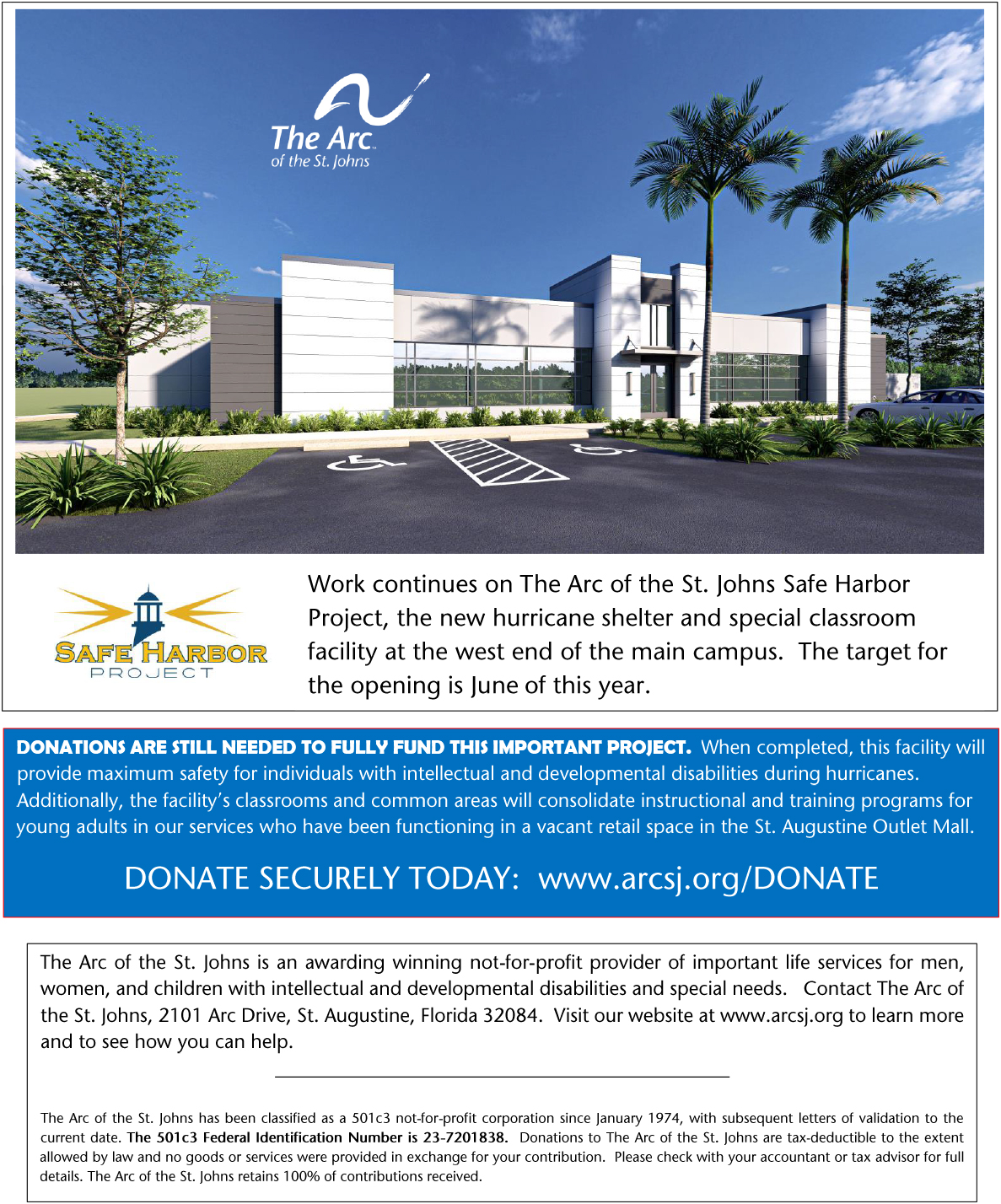 The Arc
of the St. Johns

SAFE HARBOR
PROJECT

Work continues on The Arc of the St. Johns Safe Harbor Project, the new hurricane shelter and special classroom facility at the west end of the main campus. The target for the opening is June of this year.

DONATIONS ARE STILL NEEDED TO FULLY FUND THIS IMPORTANT PROJECT. When completed, this facility will provide maximum safety for individuals with intellectual and developmental disabilities during hurricanes. Additionally, the facility's classrooms and common areas will consolidate instructional and training programs for young adults in our services who have been functioning in a vacant retail space in the St. Augustine Outlet Mall.

DONATE SECURELY TODAY: www.arcsj.org/DONATE

The Arc of the St. Johns is an awarding winning not-for-profit provider of important life services for men, women, and children with intellectual and developmental disabilities and special needs. Contact The Arc of the St. Johns, 2101 Arc Drive, St. Augustine, Florida 32084. Visit our website at www.arcsj.org to learn more and to see how you can help.

The Arc of the St. Johns has been classified as a 501c3 not-for-profit corporation since January 1974, with subsequent letters of validation to the current date. The 501c3 Federal Identification Number is 23-7201838. Donations to The Arc of the St. Johns are tax-deductible to the extent allowed by law and no goods or services were provided in exchange for your contribution. Please check with your accountant or tax advisor for full details. The Arc of the St. Johns retains 100% of contributions received.